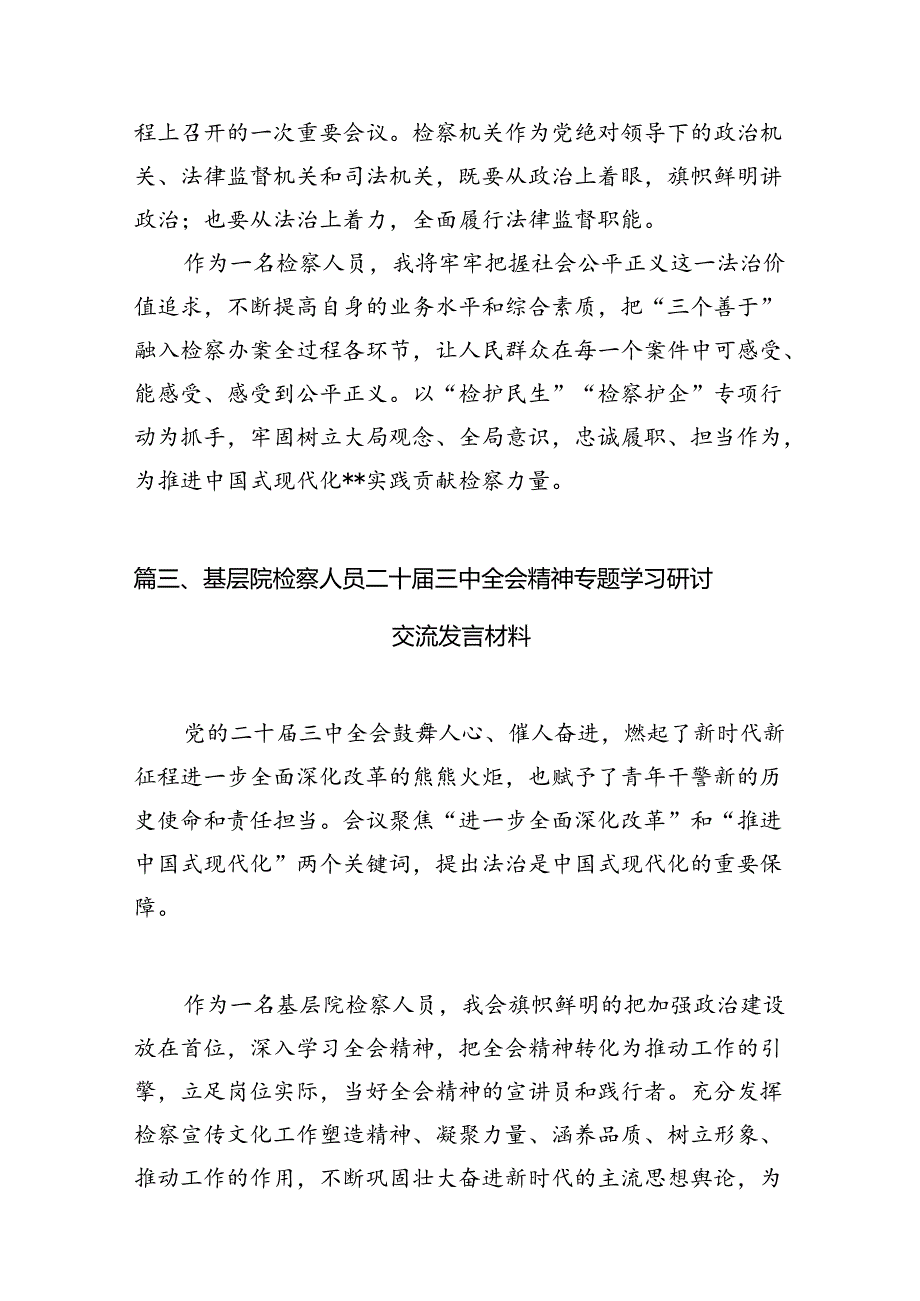 程上召开的一次重要会议。检察机关作为党绝对领导下的政治机关、法律监督机关和司法机关，既要从政治上着眼，旗帜鲜明讲政治；也要从法治上着力，全面履行法律监督职能。

作为一名检察人员，我将牢牢把握社会公平正义这一法治价值追求，不断提高自身的业务水平和综合素质，把“三个善于”融入检察办案全过程各环节，让人民群众在每一个案件中可感受、能感受、感受到公平正义。以“检护民生”“检察护企”专项行动为抓手，牢固树立大局观念、全局意识，忠诚履职、担当作为，为推进中国式现代化**实践贡献检察力量。

篇三、基层院检察人员二十届三中全会精神专题学习研讨交流发言材料

党的二十届三中全会鼓舞人心、催人奋进，燃起了新时代新征程进一步全面深化改革的熊熊火炬，也赋予了青年干警新的历史使命和责任担当。会议聚焦“进一步全面深化改革”和“推进中国式现代化”两个关键词，提出法治是中国式现代化的重要保障。

作为一名基层院检察人员，我会旗帜鲜明的把加强政治建设放在首位，深入学习全会精神，把全会精神转化为推动工作的引擎，立足岗位实际，当好全会精神的宣讲员和践行者。充分发挥检察宣传文化工作塑造精神、凝聚力量、涵养品质、树立形象、推动工作的作用，不断巩固壮大奋进新时代的主流思想舆论，为